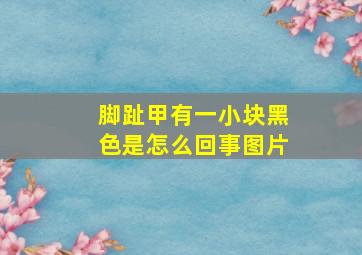 脚趾甲有一小块黑色是怎么回事图片